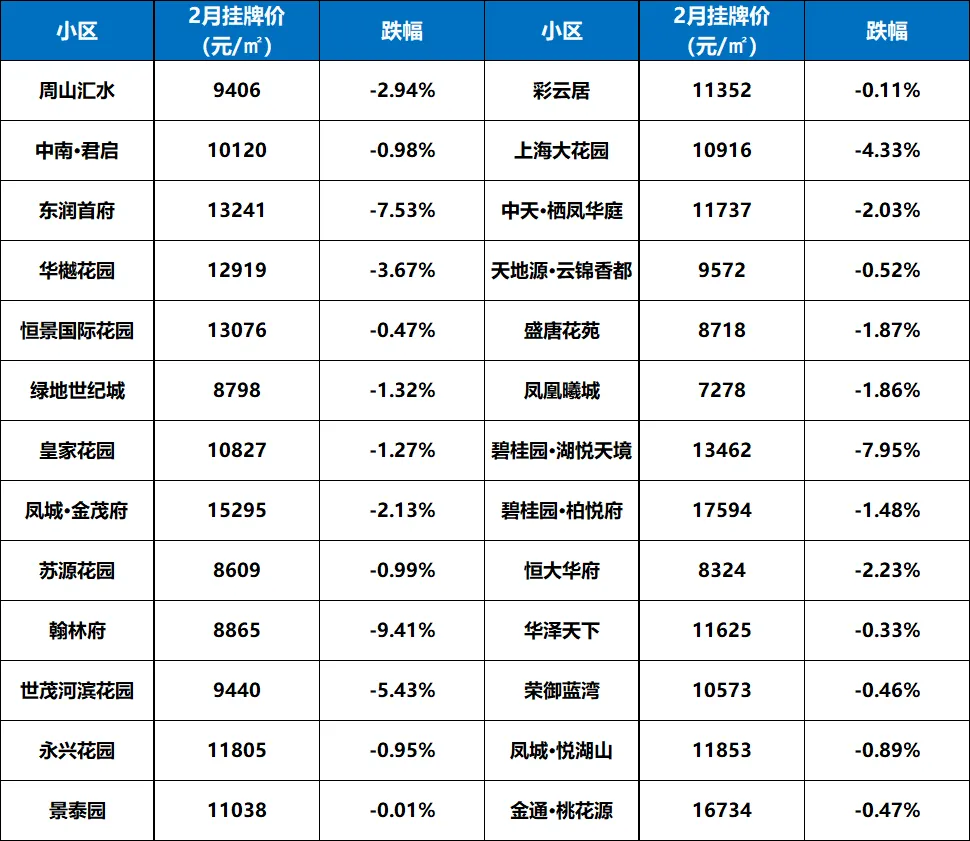 | 小区 | 2月挂牌价（元/㎡） | 跌幅 | 小区 | 2月挂牌价（元/㎡） | 跌幅 |
|---|---|---|---|---|---|
| 周山汇水 | 9406 | -2.94% | 彩云居 | 11352 | -0.11% |
| 中南•君启 | 10120 | -0.98% | 上海大花园 | 10916 | -4.33% |
| 东润首府 | 13241 | -7.53% | 中天•栖凤华庭 | 11737 | -2.03% |
| 华樾花园 | 12919 | -3.67% | 天地源•云锦香都 | 9572 | -0.52% |
| 恒景国际花园 | 13076 | -0.47% | 盛唐花苑 | 8718 | -1.87% |
| 绿地世纪城 | 8798 | -1.32% | 凤凰曦城 | 7278 | -1.86% |
| 皇家花园 | 10827 | -1.27% | 碧桂园•湖悦天境 | 13462 | -7.95% |
| 凤城•金茂府 | 15295 | -2.13% | 碧桂园•柏悦府 | 17594 | -1.48% |
| 苏源花园 | 8609 | -0.99% | 恒大华府 | 8324 | -2.23% |
| 翰林府 | 8865 | -9.41% | 华泽天下 | 11625 | -0.33% |
| 世茂河滨花园 | 9440 | -5.43% | 荣御蓝湾 | 10573 | -0.46% |
| 永兴花园 | 11805 | -0.95% | 凤城•悦湖山 | 11853 | -0.89% |
| 景泰园 | 11038 | -0.01% | 金通•桃花源 | 16734 | -0.47% |